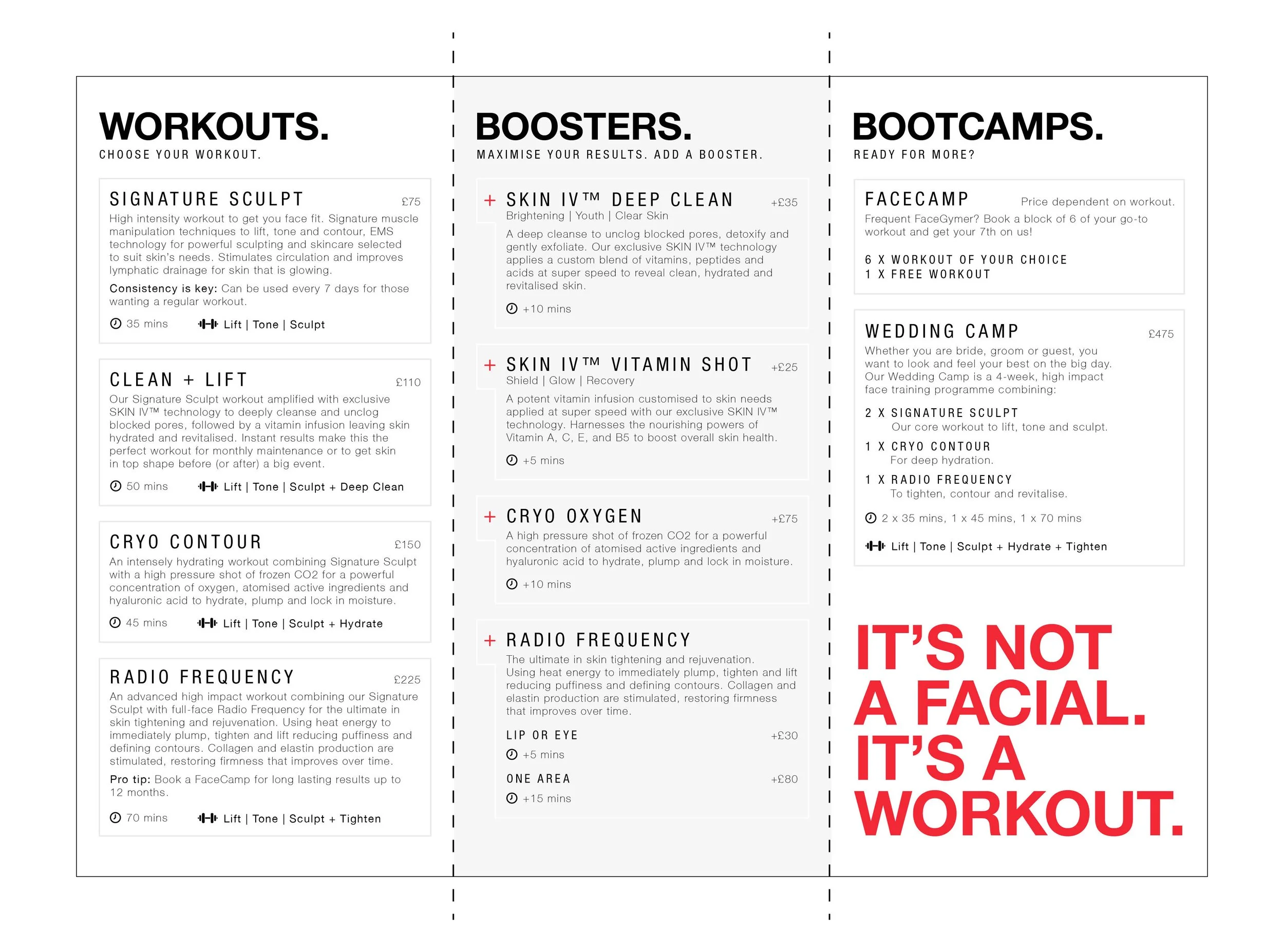 WORKOUTS.
CHOOSE YOUR WORKOUT.

SIGNATURE SCULPT £75
High intensity workout to get you face fit. Signature muscle manipulation techniques to lift, tone and contour, EMS technology for powerful sculpting and skincare selected to suit skin's needs. Stimulates circulation and improves lymphatic drainage for skin that is glowing.

Consistency is key: Can be used every 7 days for those wanting a regular workout.

35 mins Lift | Tone | Sculpt

CLEAN + LIFT £110
Our Signature Sculpt workout amplified with exclusive SKIN IV™ technology to deeply cleanse and unclog blocked pores, followed by a vitamin infusion leaving skin hydrated and revitalised. Instant results make this the perfect workout for monthly maintenance or to get skin in top shape before (or after) a big event.

50 mins Lift | Tone | Sculpt + Deep Clean

CRYO CONTOUR £150
An intensely hydrating workout combining Signature Sculpt with a high pressure shot of frozen CO2 for a powerful concentration of oxygen, atomised active ingredients and hyaluronic acid to hydrate, plump and lock in moisture.

45 mins Lift | Tone | Sculpt + Hydrate

RADIO FREQUENCY £225
An advanced high impact workout combining our Signature Sculpt with full-face Radio Frequency for the ultimate in skin tightening and rejuvenation. Using heat energy to immediately plump, tighten and lift reducing puffiness and defining contours. Collagen and elastin production are stimulated, restoring firmness that improves over time.

Pro tip: Book a FaceCamp for long lasting results up to 12 months.

70 mins Lift | Tone | Sculpt + Tighten

BOOSTERS.
MAXIMISE YOUR RESULTS. ADD A BOOSTER.

+ SKIN IV™ DEEP CLEAN +£35
Brightening | Youth | Clear Skin
A deep cleanse to unclog blocked pores, detoxify and gently exfoliate. Our exclusive SKIN IV™ technology applies a custom blend of vitamins, peptides and acids at super speed to reveal clean, hydrated and revitalised skin.

+10 mins

+ SKIN IV™ VITAMIN SHOT +£25
Shield | Glow | Recovery
A potent vitamin infusion customised to skin needs applied at super speed with our exclusive SKIN IV™ technology. Harnesses the nourishing powers of Vitamin A, C, E, and B5 to boost overall skin health.

+5 mins

+ CRYO OXYGEN +£75
A high pressure shot of frozen CO2 for a powerful concentration of atomised active ingredients and hyaluronic acid to hydrate, plump and lock in moisture.

+10 mins

+ RADIO FREQUENCY
The ultimate in skin tightening and rejuvenation. Using heat energy to immediately plump, tighten and lift reducing puffiness and defining contours. Collagen and elastin production are stimulated, restoring firmness that improves over time.

LIP OR EYE +£30
+5 mins

ONE AREA +£80
+15 mins

BOOTCAMPS.
READY FOR MORE?

FACECAMP Price dependent on workout.
Frequent FaceGymer? Book a block of 6 of your go-to workout and get your 7th on us!

6 X WORKOUT OF YOUR CHOICE
1 X FREE WORKOUT

WEDDING CAMP £475
Whether you are bride, groom or guest, you want to look and feel your best on the big day. Our Wedding Camp is a 4-week, high impact face training programme combining:

2 X SIGNATURE SCULPT
Our core workout to lift, tone and sculpt.
1 X CRYO CONTOUR
For deep hydration.
1 X RADIO FREQUENCY
To tighten, contour and revitalise.

2 x 35 mins, 1 x 45 mins, 1 x 70 mins

Lift | Tone | Sculpt + Hydrate + Tighten

IT'S NOT A FACIAL. IT'S A WORKOUT.